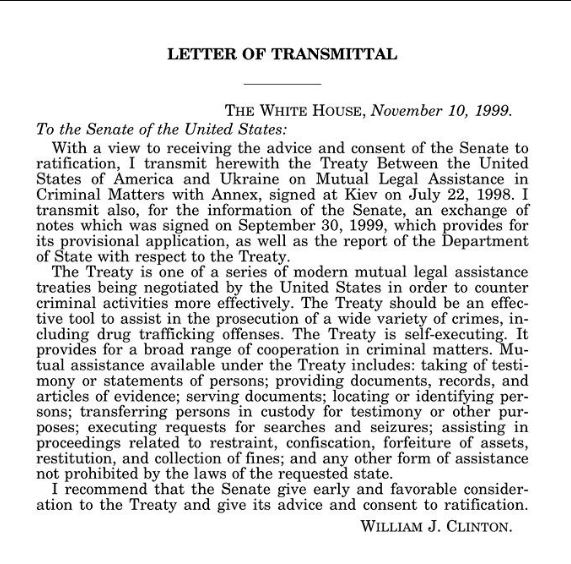 LETTER OF TRANSMITTAL

THE WHITE HOUSE, November 10, 1999.

To the Senate of the United States:

With a view to receiving the advice and consent of the Senate to ratification, I transmit herewith the Treaty Between the United States of America and Ukraine on Mutual Legal Assistance in Criminal Matters with Annex, signed at Kiev on July 22, 1998. I transmit also, for the information of the Senate, an exchange of notes which was signed on September 30, 1999, which provides for its provisional application, as well as the report of the Department of State with respect to the Treaty.

The Treaty is one of a series of modern mutual legal assistance treaties being negotiated by the United States in order to counter criminal activities more effectively. The Treaty should be an effective tool to assist in the prosecution of a wide variety of crimes, including drug trafficking offenses. The Treaty is self-executing. It provides for a broad range of cooperation in criminal matters. Mutual assistance available under the Treaty includes: taking of testimony or statements of persons; providing documents, records, and articles of evidence; serving documents; locating or identifying persons; transferring persons in custody for testimony or other purposes; executing requests for searches and seizures; assisting in proceedings related to restraint, confiscation, forfeiture of assets, restitution, and collection of fines; and any other form of assistance not prohibited by the laws of the requested state.

I recommend that the Senate give early and favorable consideration to the Treaty and give its advice and consent to ratification.

WILLIAM J. CLINTON.